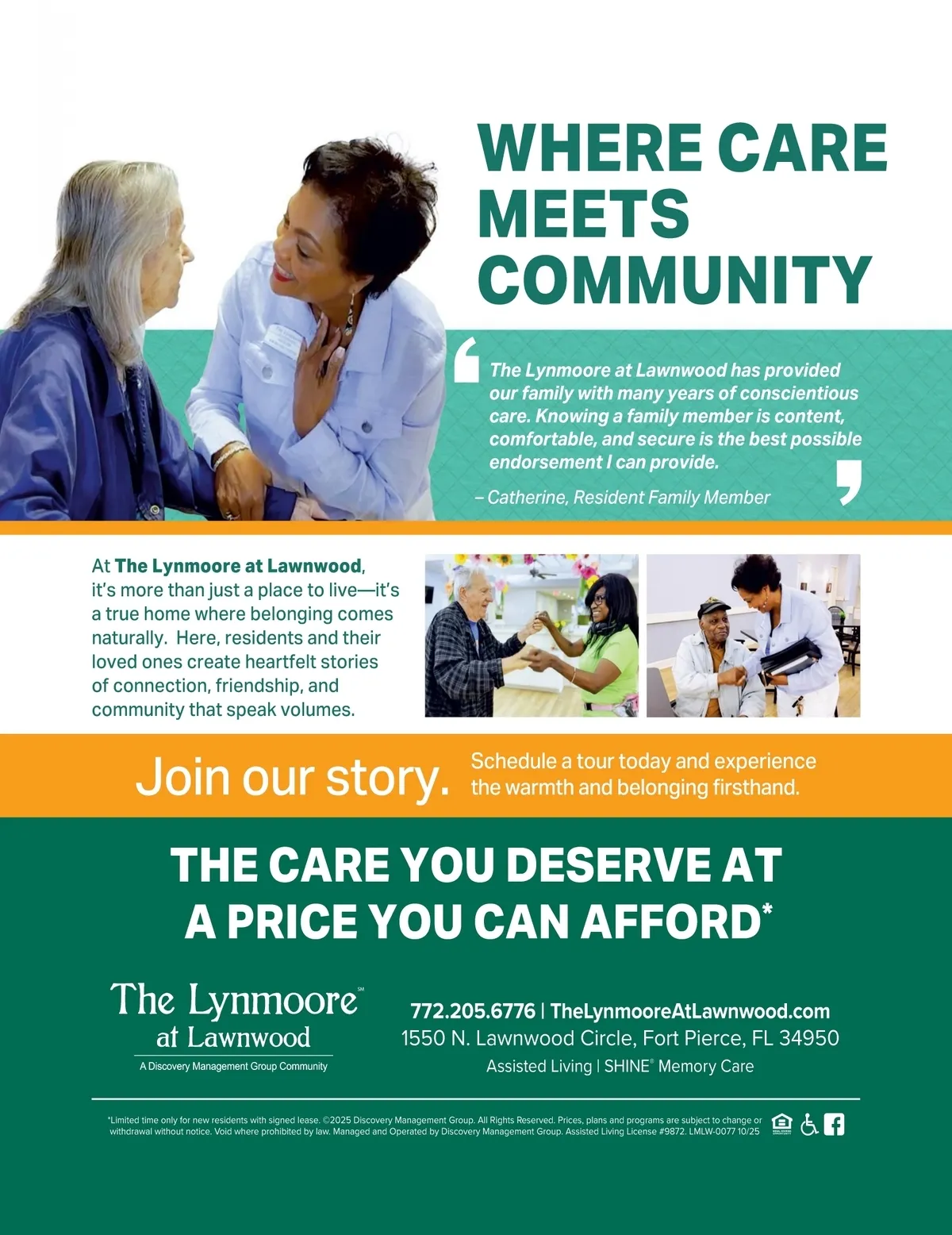 WHERE CARE MEETS COMMUNITY

The Lynmoore at Lawnwood has provided our family with many years of conscientious care. Knowing a family member is content, comfortable, and secure is the best possible endorsement I can provide.

– Catherine, Resident Family Member

At The Lynmoore at Lawnwood, it's more than just a place to live—it's a true home where belonging comes naturally. Here, residents and their loved ones create heartfelt stories of connection, friendship, and community that speak volumes.

Join our story.

Schedule a tour today and experience the warmth and belonging firsthand.

THE CARE YOU DESERVE AT A PRICE YOU CAN AFFORD*

The Lynmoore℠
at Lawnwood
A Discovery Management Group Community

772.205.6776 | TheLynmooreAtLawnwood.com
1550 N. Lawnwood Circle, Fort Pierce, FL 34950
Assisted Living | SHINE® Memory Care

*Limited time only for new residents with signed lease. ©2025 Discovery Management Group. All Rights Reserved. Prices, plans and programs are subject to change or withdrawal without notice. Void where prohibited by law. Managed and Operated by Discovery Management Group. Assisted Living License #9872. LMLW-0077 10/25